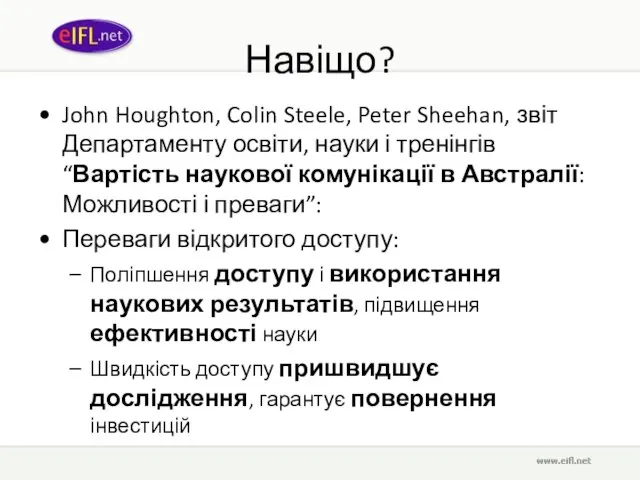 eIFL.net

Навіщо?

• John Houghton, Colin Steele, Peter Sheehan, звіт Департаменту освіти, науки і тренінгів “Вартість наукової комунікації в Австралії: Можливості і преваги”:

• Переваги відкритого доступу:

– Поліпшення доступу і використання наукових результатів, підвищення ефективності науки

– Швидкість доступу пришвидшує дослідження, гарантує повернення інвестицій

www.eifl.net